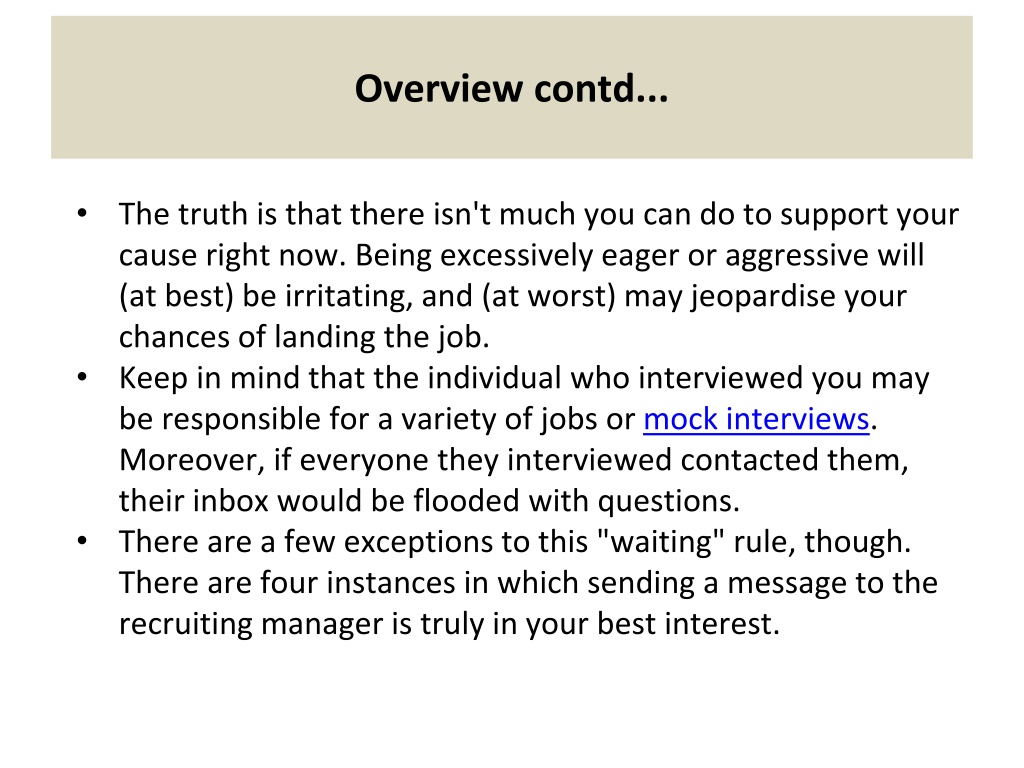 Overview contd...

• The truth is that there isn't much you can do to support your cause right now. Being excessively eager or aggressive will (at best) be irritating, and (at worst) may jeopardise your chances of landing the job.
• Keep in mind that the individual who interviewed you may be responsible for a variety of jobs or mock interviews. Moreover, if everyone they interviewed contacted them, their inbox would be flooded with questions.
• There are a few exceptions to this "waiting" rule, though. There are four instances in which sending a message to the recruiting manager is truly in your best interest.